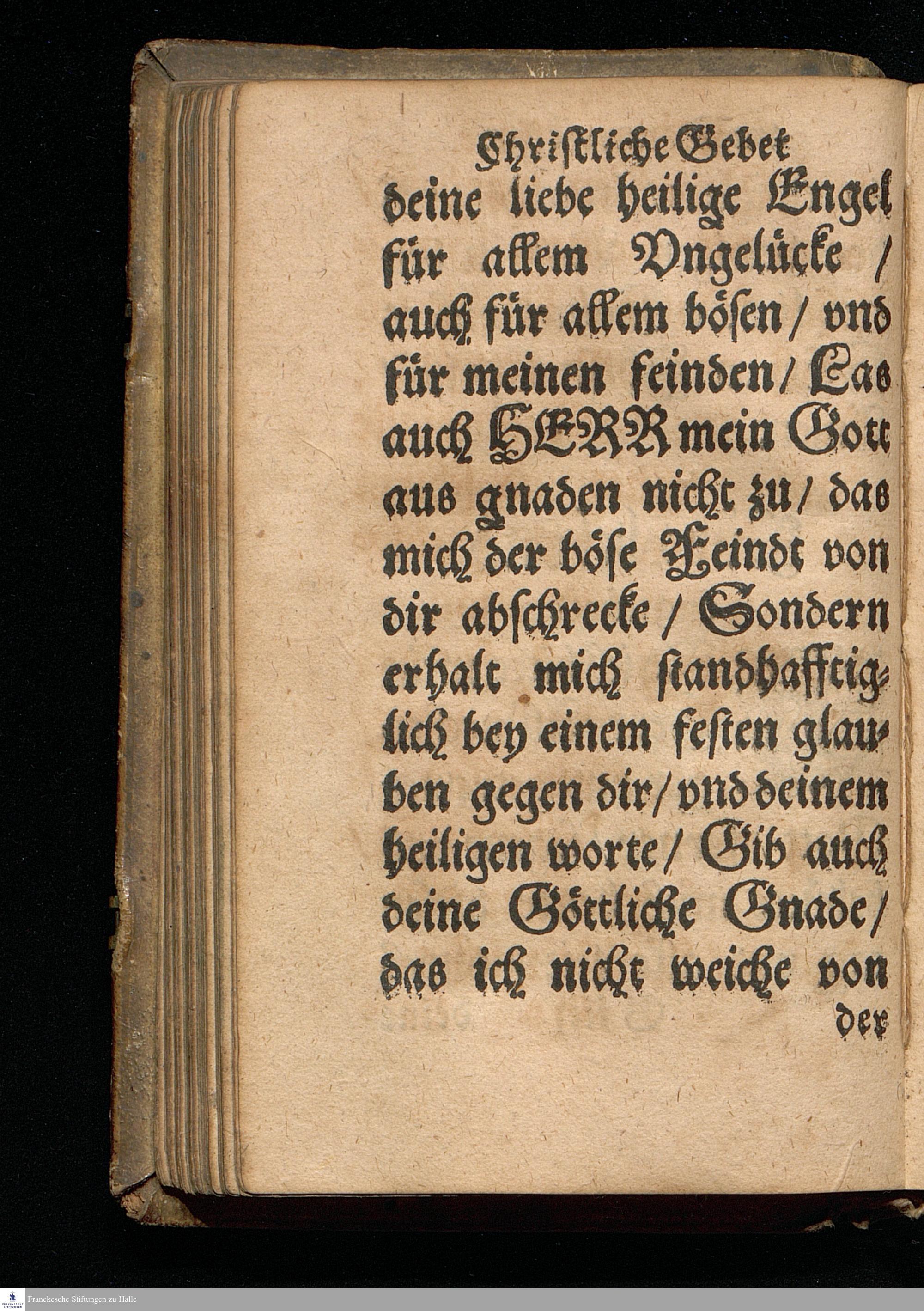 Christliche Gebet

deine liebe heilige Engel für allem Vngelücke / auch für allem bösen / vnd für meinen feinden / Las auch HERR mein Gott aus gnaden nicht zu / das mich der böse Feindt von dir abschrecke / Sondern erhalt mich standhafftiglich bey einem festen glauben gegen dir / vnd deinem heiligen worte / Gib auch deine Göttliche Gnade / das ich nicht weiche von

der

Franckesche Stiftungen zu Halle